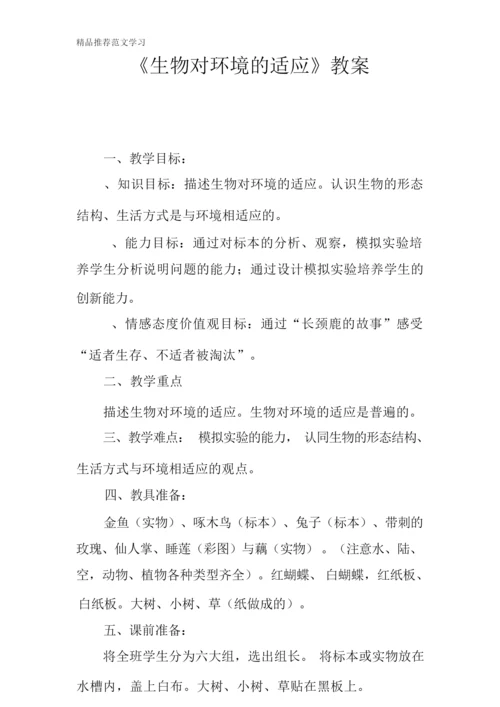 精品推荐范文学习

《生物对环境的适应》教案

一、教学目标：

、知识目标：描述生物对环境的适应。认识生物的形态结构、生活方式是与环境相适应的。

、能力目标：通过对标本的分析、观察，模拟实验培养学生分析说明问题的能力；通过设计模拟实验培养学生的创新能力。

、情感态度价值观目标：通过“长颈鹿的故事”感受“适者生存、不适者被淘汰”。

二、教学重点

描述生物对环境的适应。生物对环境的适应是普遍的。

三、教学难点： 模拟实验的能力， 认同生物的形态结构、生活方式与环境相适应的观点。

四、教具准备：

金鱼（实物）、啄木鸟（标本）、兔子（标本）、带刺的玫瑰、仙人掌、睡莲（彩图）与藕（实物）。（注意水、陆、空，动物、植物各种类型齐全）。红蝴蝶、白蝴蝶，红纸板、白纸板。大树、小树、草（纸做成的）。

五、课前准备：

将全班学生分为六大组，选出组长。 将标本或实物放在水槽内，盖上白布。大树、小树、草贴在黑板上。